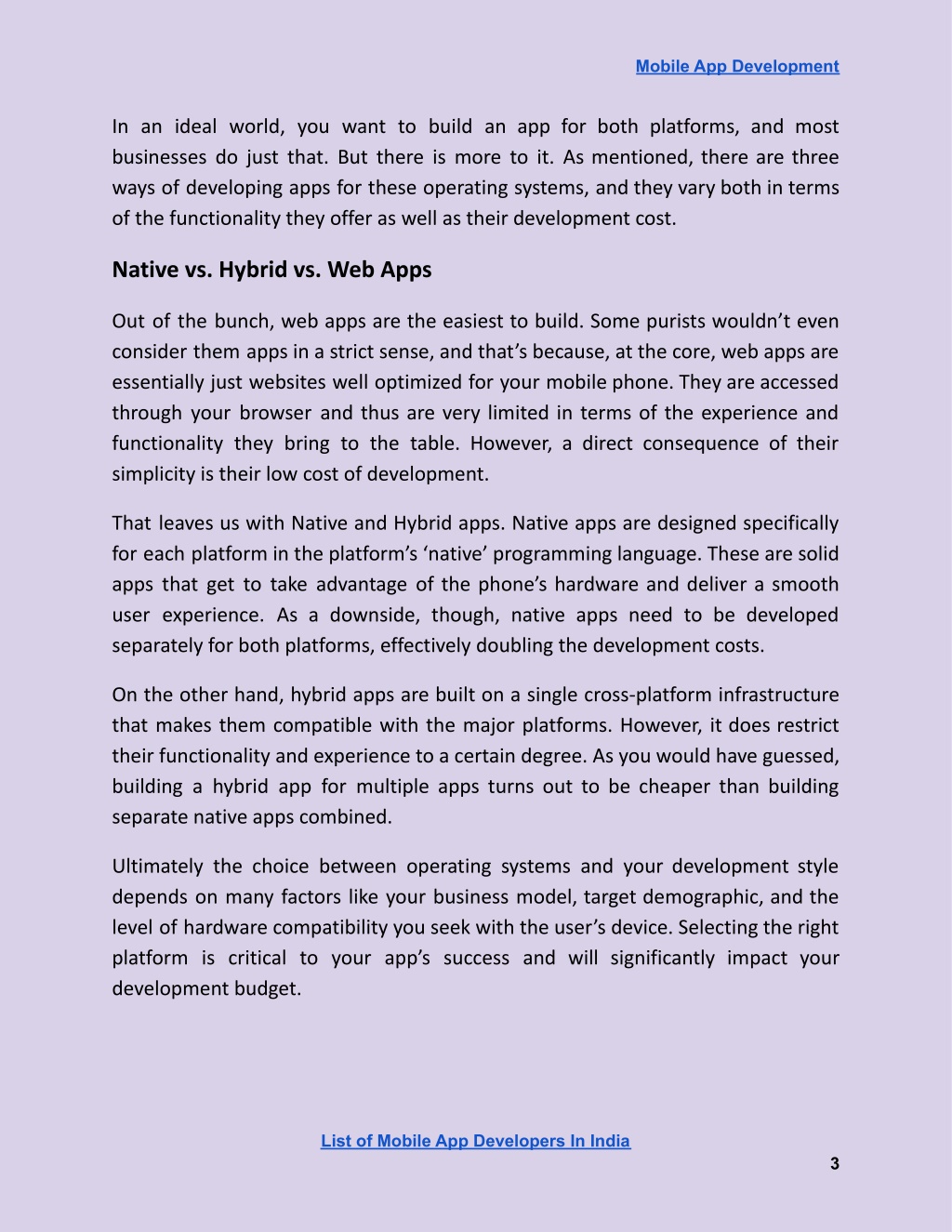 Mobile App Development

In an ideal world, you want to build an app for both platforms, and most businesses do just that. But there is more to it. As mentioned, there are three ways of developing apps for these operating systems, and they vary both in terms of the functionality they offer as well as their development cost.

Native vs. Hybrid vs. Web Apps

Out of the bunch, web apps are the easiest to build. Some purists wouldn’t even consider them apps in a strict sense, and that’s because, at the core, web apps are essentially just websites well optimized for your mobile phone. They are accessed through your browser and thus are very limited in terms of the experience and functionality they bring to the table. However, a direct consequence of their simplicity is their low cost of development.

That leaves us with Native and Hybrid apps. Native apps are designed specifically for each platform in the platform’s ‘native’ programming language. These are solid apps that get to take advantage of the phone’s hardware and deliver a smooth user experience. As a downside, though, native apps need to be developed separately for both platforms, effectively doubling the development costs.

On the other hand, hybrid apps are built on a single cross-platform infrastructure that makes them compatible with the major platforms. However, it does restrict their functionality and experience to a certain degree. As you would have guessed, building a hybrid app for multiple apps turns out to be cheaper than building separate native apps combined.

Ultimately the choice between operating systems and your development style depends on many factors like your business model, target demographic, and the level of hardware compatibility you seek with the user’s device. Selecting the right platform is critical to your app’s success and will significantly impact your development budget.

List of Mobile App Developers In India

3